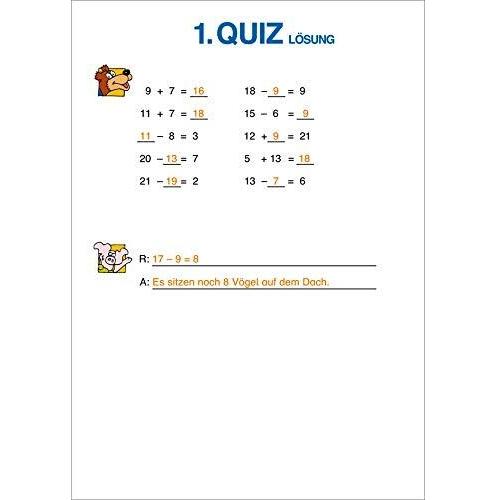 1. QUIZ LÖSUNG

$9 + 7 = 16$

$11 + 7 = 18$

$11 - 8 = 3$

$20 - 13 = 7$

$21 - 19 = 2$

$18 - 9 = 9$

$15 - 6 = 9$

$12 + 9 = 21$

$5 + 13 = 18$

$13 - 7 = 6$

R: $17 - 9 = 8$

A: Es sitzen noch 8 Vögel auf dem Dach.